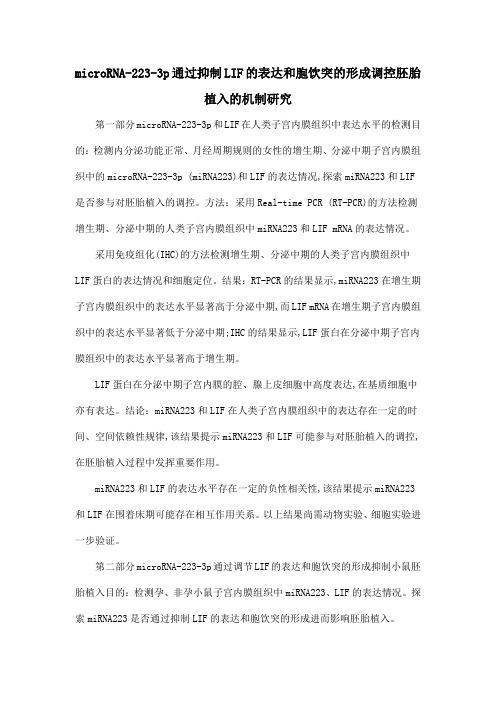 microRNA-223-3p通过抑制LIF的表达和胞饮突的形成调控胚胎植入的机制研究

第一部分microRNA-223-3p和LIF在人类子宫内膜组织中表达水平的检测目的：检测内分泌功能正常、月经周期规则的女性的增生期、分泌中期子宫内膜组织中的microRNA-223-3p (miRNA223)和LIF的表达情况,探索miRNA223和LIF是否参与对胚胎植入的调控。方法：采用Real-time PCR (RT-PCR)的方法检测增生期、分泌中期的人类子宫内膜组织中miRNA223和LIF mRNA的表达情况。

采用免疫组化(IHC)的方法检测增生期、分泌中期的人类子宫内膜组织中LIF蛋白的表达情况和细胞定位。结果：RT-PCR的结果显示,miRNA223在增生期子宫内膜组织中的表达水平显著高于分泌中期,而LIF mRNA在增生期子宫内膜组织中的表达水平显著低于分泌中期;IHC的结果显示,LIF蛋白在分泌中期子宫内膜组织中的表达水平显著高于增生期。

LIF蛋白在分泌中期子宫内膜的腔、腺上皮细胞中高度表达,在基质细胞中亦有表达。结论：miRNA223和LIF在人类子宫内膜组织中的表达存在一定的时间、空间依赖性规律,该结果提示miRNA223和LIF可能参与对胚胎植入的调控,在胚胎植入过程中发挥重要作用。

miRNA223和LIF的表达水平存在一定的负性相关性,该结果提示miRNA223和LIF在围着床期可能存在相互作用关系。以上结果尚需动物实验、细胞实验进一步验证。

第二部分microRNA-223-3p通过调节LIF的表达和胞饮突的形成抑制小鼠胚胎植入目的：检测孕、非孕小鼠子宫内膜组织中miRNA223、LIF的表达情况。探索miRNA223是否通过抑制LIF的表达和胞饮突的形成进而影响胚胎植入。